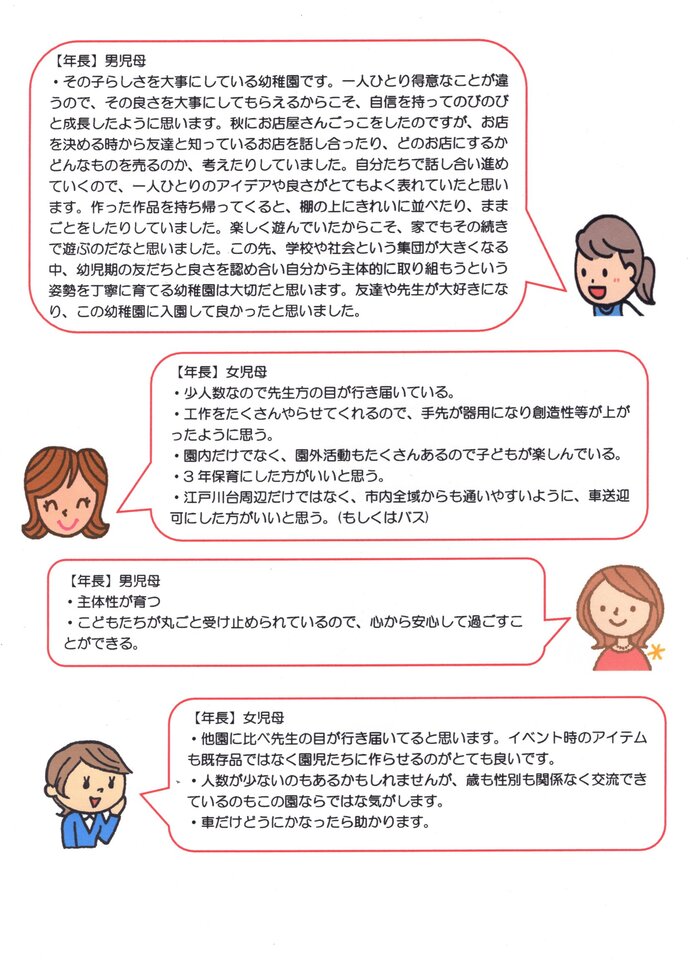 【年長】男児母
・その子らしさを大事にしている幼稚園です。一人ひとり得意なことが違うので、その良さを大事にしてもらえるからこそ、自信を持ってのびのびと成長したように思います。秋にお店屋さんごっこをしたのですが、お店を決める時から友達と知っているお店を話し合ったり、どのお店にするかどんなものを売るのか、考えたりしていました。自分たちで話し合い進めていくので、一人ひとりのアイデアや良さがとてもよく表れていたと思います。作った作品を持ち帰ってくると、棚の上にきれいに並べたり、ままごとをしたりしていました。楽しく遊んでいたからこそ、家でもその続きで遊ぶのだなと思いました。この先、学校や社会という集団が大きくなる中、幼児期の友だちと良さを認め合い自分から主体的に取り組もうという姿勢を丁寧に育てる幼稚園は大切だと思います。友達や先生が大好きになり、この幼稚園に入園して良かったと思いました。

【年長】女児母
・少人数なので先生方の目が行き届いている。
・工作をたくさんやらせてくれるので、手先が器用になり創造性等が上がったように思う。
・園内だけでなく、園外活動もたくさんあるので子どもが楽しんでいる。
・3年保育にした方がいいと思う。
・江戸川台周辺だけではなく、市内全域からも通いやすいように、車送迎可にした方がいいと思う。(もしくはバス)

【年長】男児母
・主体性が育つ
・こどもたちが丸ごと受け止められているので、心から安心して過ごすことができる。

【年長】女児母
・他園に比べ先生の目が行き届いてると思います。イベント時のアイテムも既存品ではなく園児たちに作らせるのがとても良いです。
・人数が少ないのもあるかもしれませんが、歳も性別も関係なく交流できているのもこの園ならではな気がします。
・車だけどうにかなったら助かります。